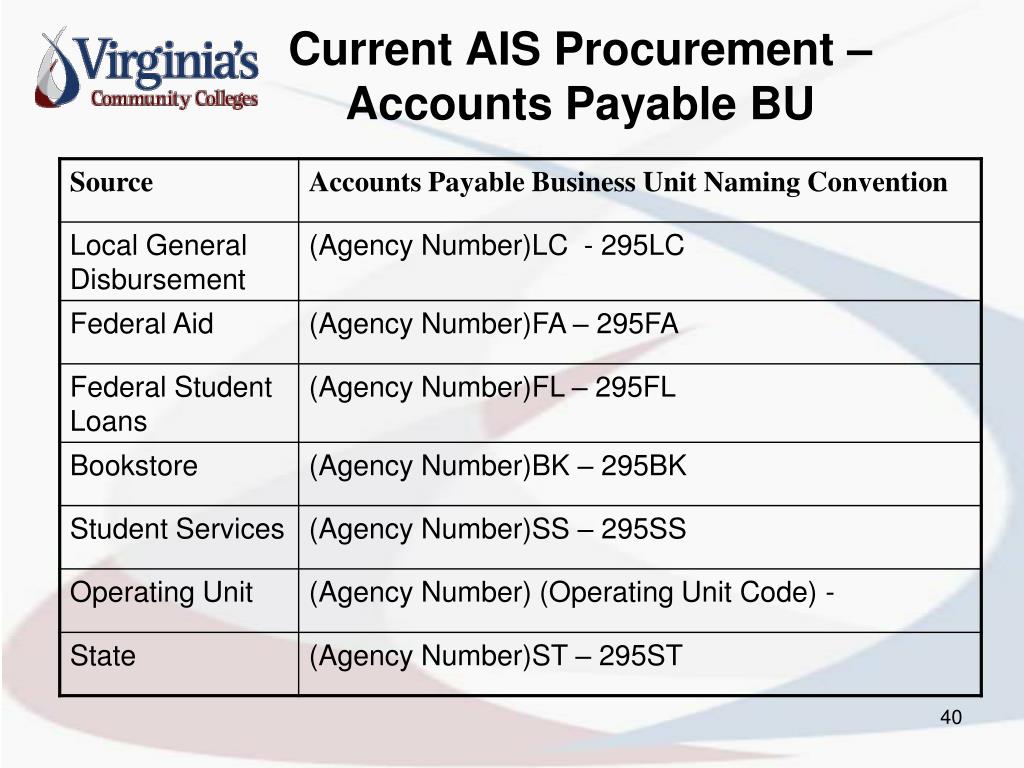 Virginia's Community Colleges

Current AIS Procurement – Accounts Payable BU

| Source | Accounts Payable Business Unit Naming Convention |
|---|---|
| Local General Disbursement | (Agency Number)LC - 295LC |
| Federal Aid | (Agency Number)FA – 295FA |
| Federal Student Loans | (Agency Number)FL – 295FL |
| Bookstore | (Agency Number)BK – 295BK |
| Student Services | (Agency Number)SS – 295SS |
| Operating Unit | (Agency Number) (Operating Unit Code) - |
| State | (Agency Number)ST – 295ST |

40